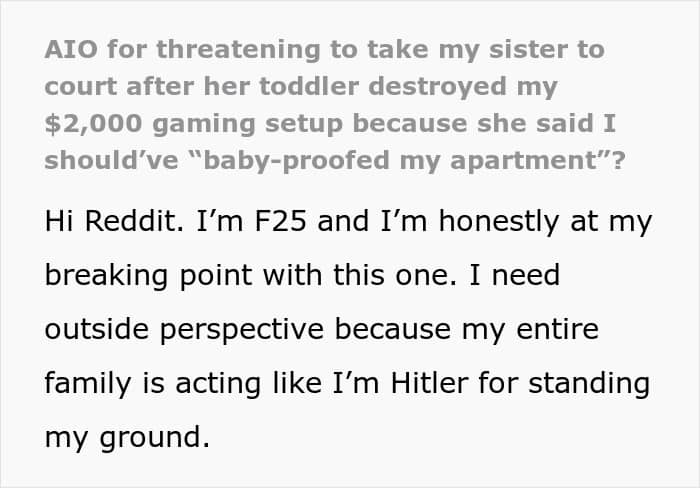 AIO for threatening to take my sister to court after her toddler destroyed my $2,000 gaming setup because she said I should've "baby-proofed my apartment"?

Hi Reddit. I'm F25 and I'm honestly at my breaking point with this one. I need outside perspective because my entire family is acting like I'm Hitler for standing my ground.